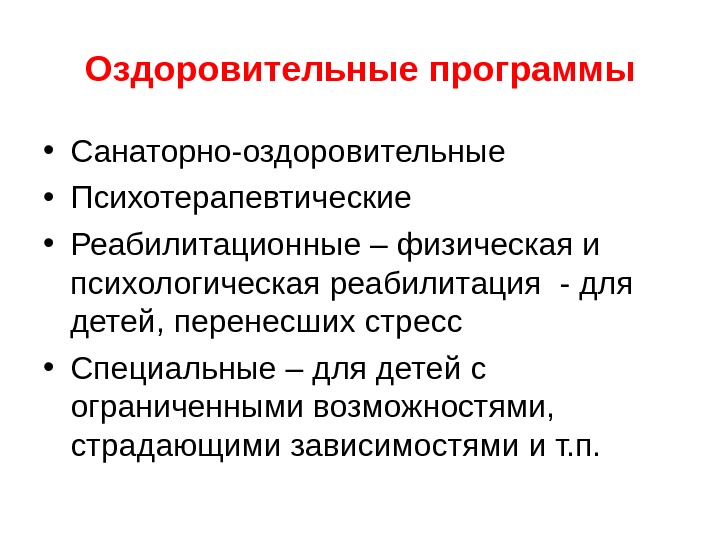 Оздоровительные программы

• Санаторно-оздоровительные
• Психотерапевтические
• Реабилитационные – физическая и психологическая реабилитация - для детей, перенесших стресс
• Специальные – для детей с ограниченными возможностями, страдающими зависимостями и т.п.